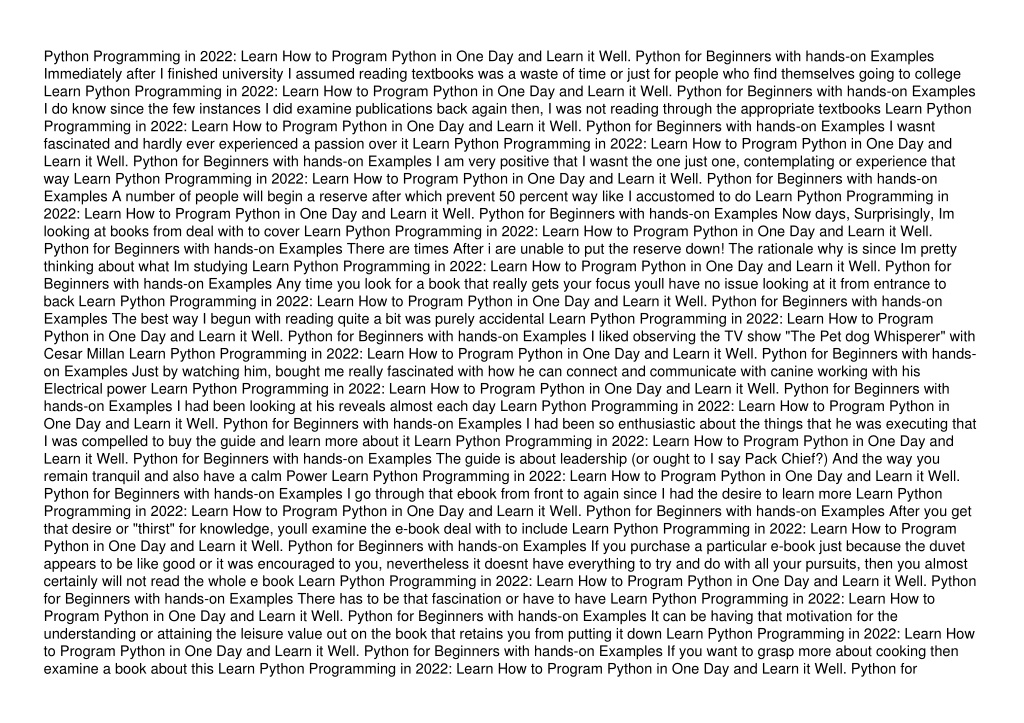 Python Programming in 2022: Learn How to Program Python in One Day and Learn it Well. Python for Beginners with hands-on Examples Immediately after I finished university I assumed reading textbooks was a waste of time or just for people who find themselves going to college Learn Python Programming in 2022: Learn How to Program Python in One Day and Learn it Well. Python for Beginners with hands-on Examples I do know since the few instances I did examine publications back again then, I was not reading through the appropriate textbooks Learn Python Programming in 2022: Learn How to Program Python in One Day and Learn it Well. Python for Beginners with hands-on Examples I wasnt fascinated and hardly ever experienced a passion over it Learn Python Programming in 2022: Learn How to Program Python in One Day and Learn it Well. Python for Beginners with hands-on Examples I am very positive that I wasnt the one just one, contemplating or experience that way Learn Python Programming in 2022: Learn How to Program Python in One Day and Learn it Well. Python for Beginners with hands-on Examples A number of people will begin a reserve after which prevent 50 percent way like I accustomed to do Learn Python Programming in 2022: Learn How to Program Python in One Day and Learn it Well. Python for Beginners with hands-on Examples Now days, Surprisingly, Im looking at books from deal with to cover Learn Python Programming in 2022: Learn How to Program Python in One Day and Learn it Well. Python for Beginners with hands-on Examples There are times After i are unable to put the reserve down! The rationale why is since Im pretty thinking about what Im studying Learn Python Programming in 2022: Learn How to Program Python in One Day and Learn it Well. Python for Beginners with hands-on Examples Any time you look for a book that really gets your focus youll have no issue looking at it from entrance to back Learn Python Programming in 2022: Learn How to Program Python in One Day and Learn it Well. Python for Beginners with hands-on Examples The best way I begun with reading quite a bit was purely accidental Learn Python Programming in 2022: Learn How to Program Python in One Day and Learn it Well. Python for Beginners with hands-on Examples I liked observing the TV show "The Pet dog Whisperer" with Cesar Millan Learn Python Programming in 2022: Learn How to Program Python in One Day and Learn it Well. Python for Beginners with hands-on Examples Just by watching him, bought me really fascinated with how he can connect and communicate with canine working with his Electrical power Learn Python Programming in 2022: Learn How to Program Python in One Day and Learn it Well. Python for Beginners with hands-on Examples I had been looking at his reveals almost each day Learn Python Programming in 2022: Learn How to Program Python in One Day and Learn it Well. Python for Beginners with hands-on Examples I had been so enthusiastic about the things that he was executing that I was compelled to buy the guide and learn more about it Learn Python Programming in 2022: Learn How to Program Python in One Day and Learn it Well. Python for Beginners with hands-on Examples The guide is about leadership (or ought to I say Pack Chief?) And the way you remain tranquil and also have a calm Power Learn Python Programming in 2022: Learn How to Program Python in One Day and Learn it Well. Python for Beginners with hands-on Examples I go through that ebook from front to again since I had the desire to learn more Learn Python Programming in 2022: Learn How to Program Python in One Day and Learn it Well. Python for Beginners with hands-on Examples After you get that desire or "thirst" for knowledge, youll examine the e-book deal with to include Learn Python Programming in 2022: Learn How to Program Python in One Day and Learn it Well. Python for Beginners with hands-on Examples If you purchase a particular e-book just because the duvet appears to be like good or it was encouraged to you, nevertheless it doesnt have everything to try and do with all your pursuits, then you almost certainly will not read the whole e book Learn Python Programming in 2022: Learn How to Program Python in One Day and Learn it Well. Python for Beginners with hands-on Examples There has to be that fascination or have to have Learn Python Programming in 2022: Learn How to Program Python in One Day and Learn it Well. Python for Beginners with hands-on Examples It can be having that motivation for the understanding or attaining the leisure value out on the book that retains you from putting it down Learn Python Programming in 2022: Learn How to Program Python in One Day and Learn it Well. Python for Beginners with hands-on Examples If you want to grasp more about cooking then examine a book about this Learn Python Programming in 2022: Learn How to Program Python in One Day and Learn it Well. Python for